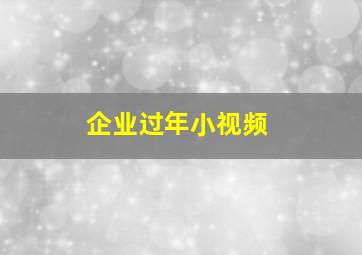 企业过年小视频